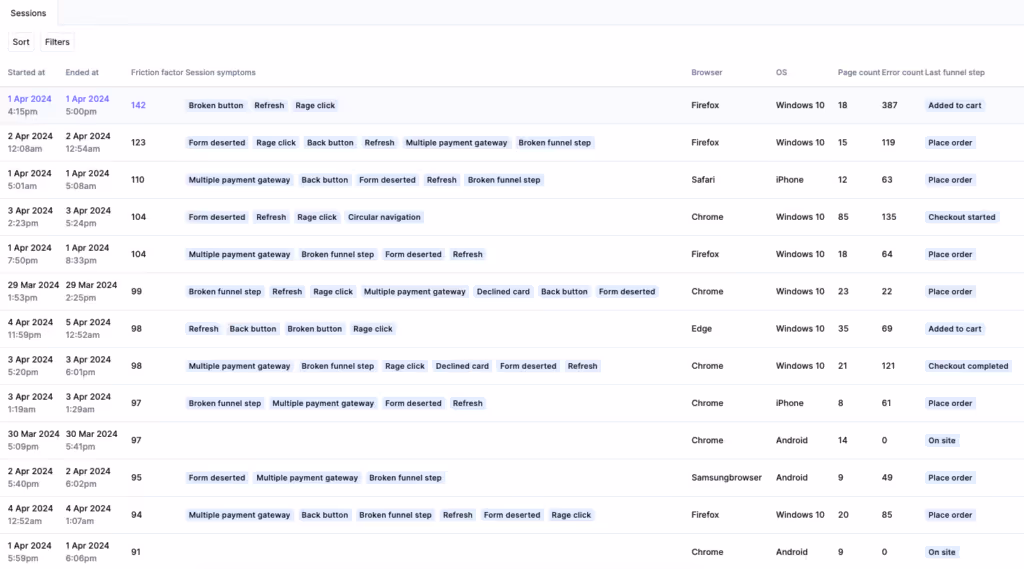 Sessions

Sort Filters

| Started at | Ended at | Friction factor | Session symptoms | Browser | OS | Page count | Error count | Last funnel step |
|---|---|---|---|---|---|---|---|---|
| 1 Apr 2024 4:15pm | 1 Apr 2024 5:00pm | 142 | Broken button Refresh Rage click | Firefox | Windows 10 | 18 | 387 | Added to cart |
| 2 Apr 2024 12:08am | 2 Apr 2024 12:54am | 123 | Form deserted Rage click Back button Refresh Multiple payment gateway Broken funnel step | Firefox | Windows 10 | 15 | 119 | Place order |
| 1 Apr 2024 5:01am | 1 Apr 2024 5:08am | 110 | Multiple payment gateway Back button Form deserted Refresh Broken funnel step | Safari | iPhone | 12 | 63 | Place order |
| 3 Apr 2024 2:23pm | 3 Apr 2024 5:24pm | 104 | Form deserted Refresh Rage click Circular navigation | Chrome | Windows 10 | 85 | 135 | Checkout started |
| 1 Apr 2024 7:50pm | 1 Apr 2024 8:33pm | 104 | Multiple payment gateway Broken funnel step Form deserted Refresh | Firefox | Windows 10 | 18 | 64 | Place order |
| 29 Mar 2024 1:53pm | 29 Mar 2024 2:25pm | 99 | Broken funnel step Refresh Rage click Multiple payment gateway Declined card Back button Form deserted | Chrome | Windows 10 | 23 | 22 | Place order |
| 4 Apr 2024 11:59pm | 5 Apr 2024 12:52am | 98 | Refresh Back button Broken button Rage click | Edge | Windows 10 | 35 | 69 | Added to cart |
| 3 Apr 2024 5:20pm | 3 Apr 2024 6:01pm | 98 | Multiple payment gateway Broken funnel step Rage click Declined card Form deserted Refresh | Chrome | Windows 10 | 21 | 121 | Checkout completed |
| 3 Apr 2024 1:19am | 3 Apr 2024 1:29am | 97 | Broken funnel step Multiple payment gateway Form deserted Refresh | Chrome | iPhone | 8 | 61 | Place order |
| 30 Mar 2024 5:09pm | 30 Mar 2024 5:41pm | 97 | | Chrome | Android | 14 | 0 | On site |
| 2 Apr 2024 5:40pm | 2 Apr 2024 6:02pm | 95 | Form deserted Multiple payment gateway Broken funnel step | Samsungbrowser | Android | 9 | 49 | Place order |
| 4 Apr 2024 12:52am | 4 Apr 2024 1:07am | 94 | Multiple payment gateway Back button Broken funnel step Refresh Form deserted Rage click | Firefox | Windows 10 | 20 | 85 | Place order |
| 1 Apr 2024 5:59pm | 1 Apr 2024 6:06pm | 91 | | Chrome | Android | 9 | 0 | On site |